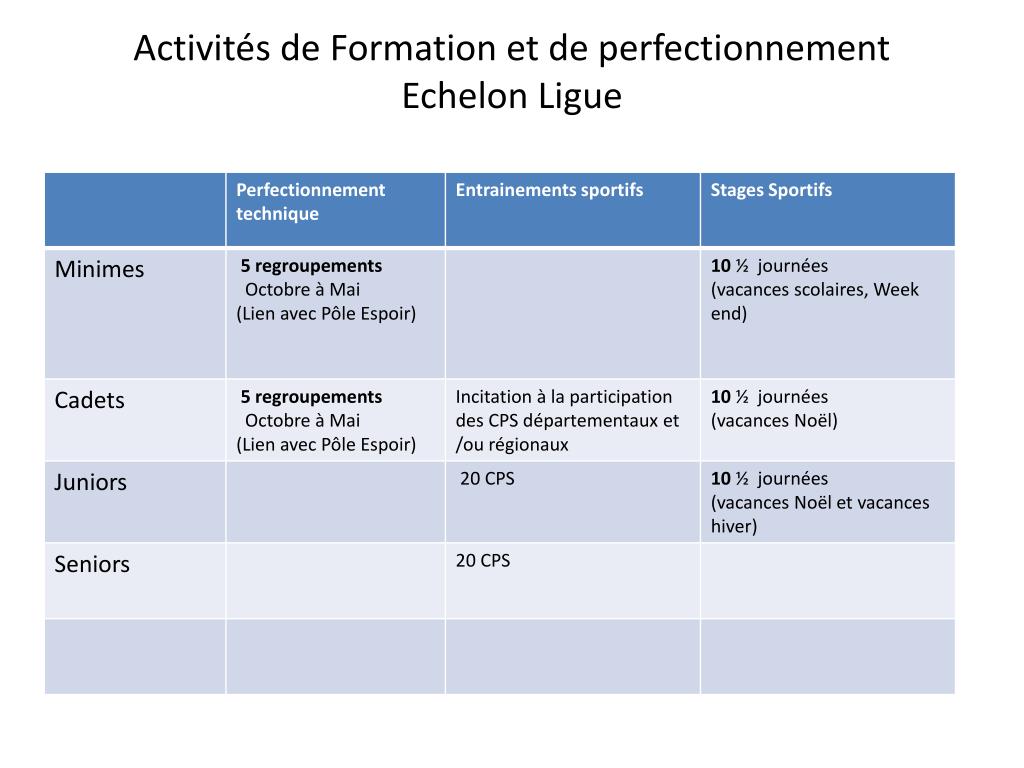 Activités de Formation et de perfectionnement
Echelon Ligue

| | Perfectionnement technique | Entrainements sportifs | Stages Sportifs |
|---|---|---|---|
| Minimes | 5 regroupements Octobre à Mai (Lien avec Pôle Espoir) | | 10 ½ journées (vacances scolaires, Week end) |
| Cadets | 5 regroupements Octobre à Mai (Lien avec Pôle Espoir) | Incitation à la participation des CPS départementaux et /ou régionaux | 10 ½ journées (vacances Noël) |
| Juniors | | 20 CPS | 10 ½ journées (vacances Noël et vacances hiver) |
| Seniors | | 20 CPS | |
| | | | |